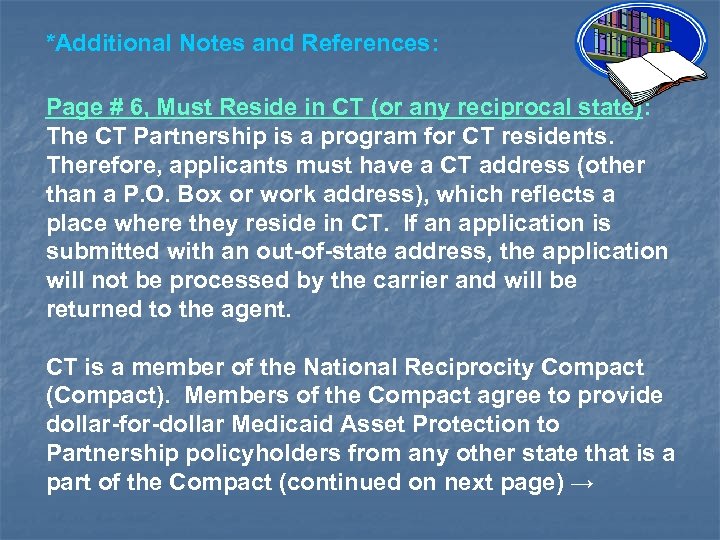 *Additional Notes and References:

Page # 6, Must Reside in CT (or any reciprocal state): The CT Partnership is a program for CT residents. Therefore, applicants must have a CT address (other than a P.O. Box or work address), which reflects a place where they reside in CT. If an application is submitted with an out-of-state address, the application will not be processed by the carrier and will be returned to the agent.

CT is a member of the National Reciprocity Compact (Compact). Members of the Compact agree to provide dollar-for-dollar Medicaid Asset Protection to Partnership policyholders from any other state that is a part of the Compact (continued on next page) →